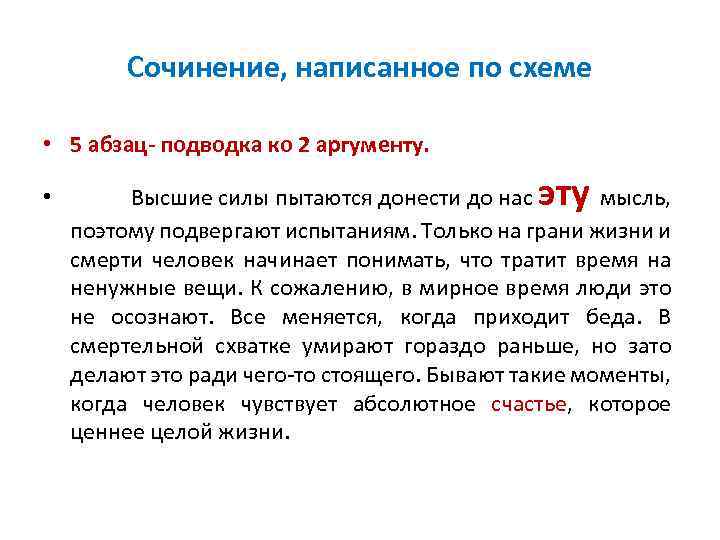 Сочинение, написанное по схеме

• 5 абзац- подводка ко 2 аргументу.

• Высшие силы пытаются донести до нас эту мысль, поэтому подвергают испытаниям. Только на грани жизни и смерти человек начинает понимать, что тратит время на ненужные вещи. К сожалению, в мирное время люди это не осознают. Все меняется, когда приходит беда. В смертельной схватке умирают гораздо раньше, но зато делают это ради чего-то стоящего. Бывают такие моменты, когда человек чувствует абсолютное счастье, которое ценнее целой жизни.